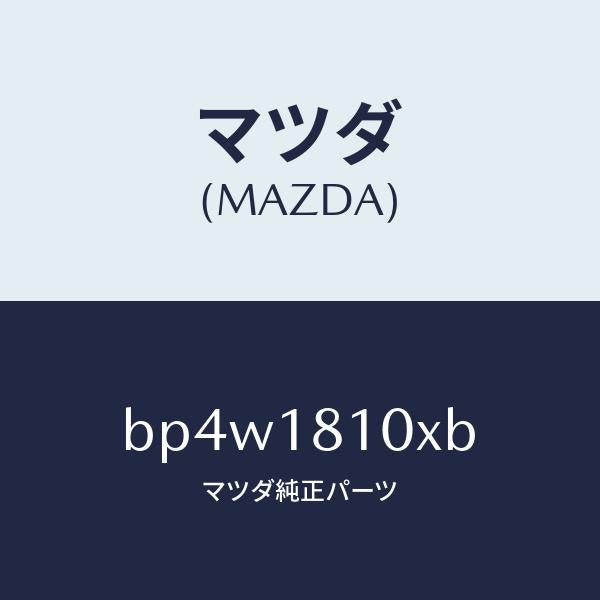 マツダ
(MAZDA)

bp4w1810xb
マツダ純正パーツ